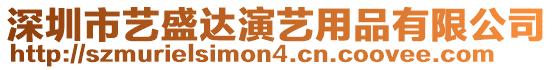 深圳市艺盛达演艺用品有限公司
http://szmurielsimon4.cn.coovee.com